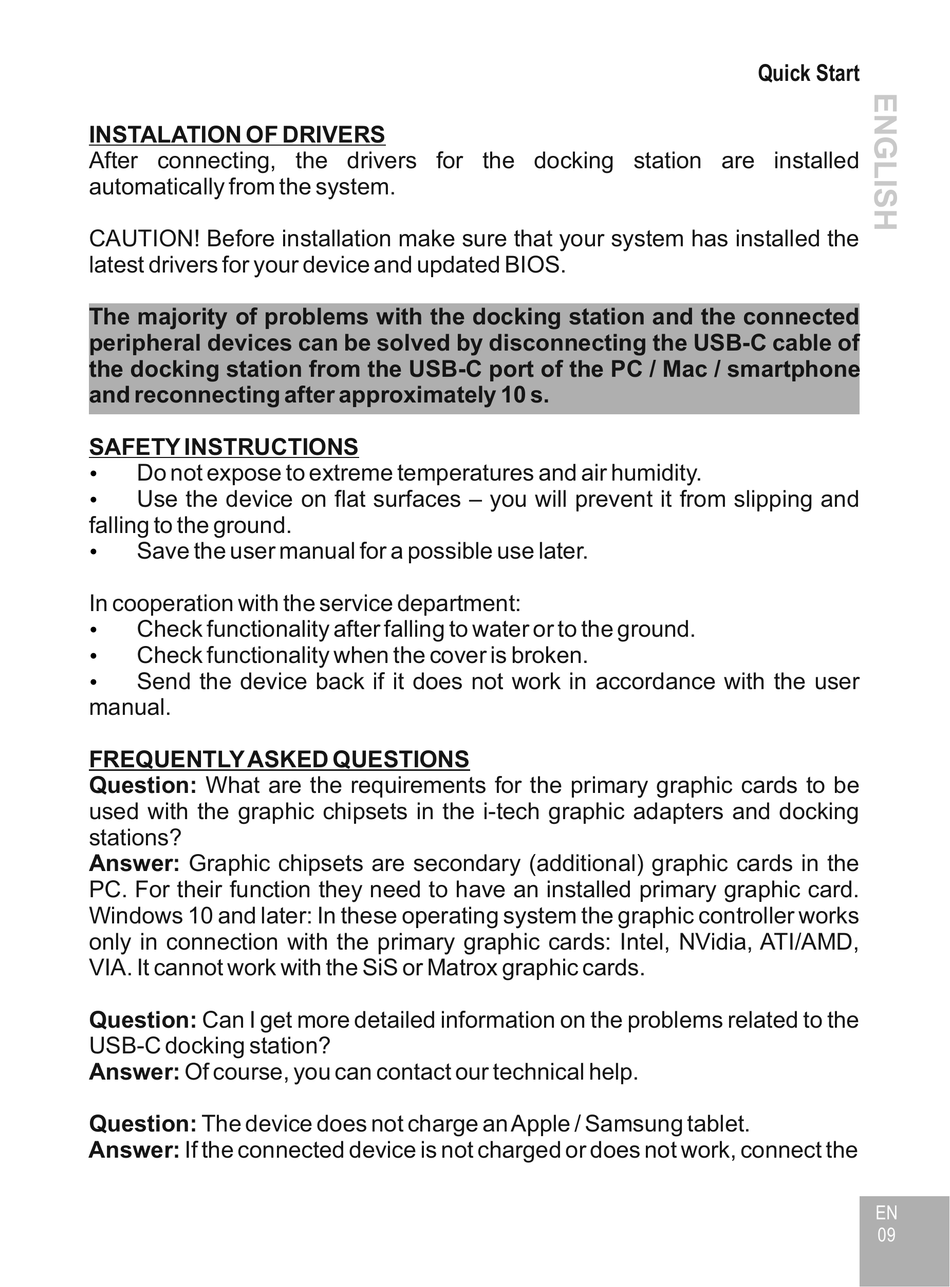 Quick Start

ENGLISH

INSTALATION OF DRIVERS
After connecting, the drivers for the docking station are installed automatically from the system.

CAUTION! Before installation make sure that your system has installed the latest drivers for your device and updated BIOS.

The majority of problems with the docking station and the connected peripheral devices can be solved by disconnecting the USB-C cable of the docking station from the USB-C port of the PC / Mac / smartphone and reconnecting after approximately 10 s.

SAFETY INSTRUCTIONS
• Do not expose to extreme temperatures and air humidity.
• Use the device on flat surfaces – you will prevent it from slipping and falling to the ground.
• Save the user manual for a possible use later.

In cooperation with the service department:
• Check functionality after falling to water or to the ground.
• Check functionality when the cover is broken.
• Send the device back if it does not work in accordance with the user manual.

FREQUENTLY ASKED QUESTIONS
Question: What are the requirements for the primary graphic cards to be used with the graphic chipsets in the i-tech graphic adapters and docking stations?
Answer: Graphic chipsets are secondary (additional) graphic cards in the PC. For their function they need to have an installed primary graphic card. Windows 10 and later: In these operating system the graphic controller works only in connection with the primary graphic cards: Intel, NVidia, ATI/AMD, VIA. It cannot work with the SiS or Matrox graphic cards.

Question: Can I get more detailed information on the problems related to the USB-C docking station?
Answer: Of course, you can contact our technical help.

Question: The device does not charge an Apple / Samsung tablet.
Answer: If the connected device is not charged or does not work, connect the

EN
09